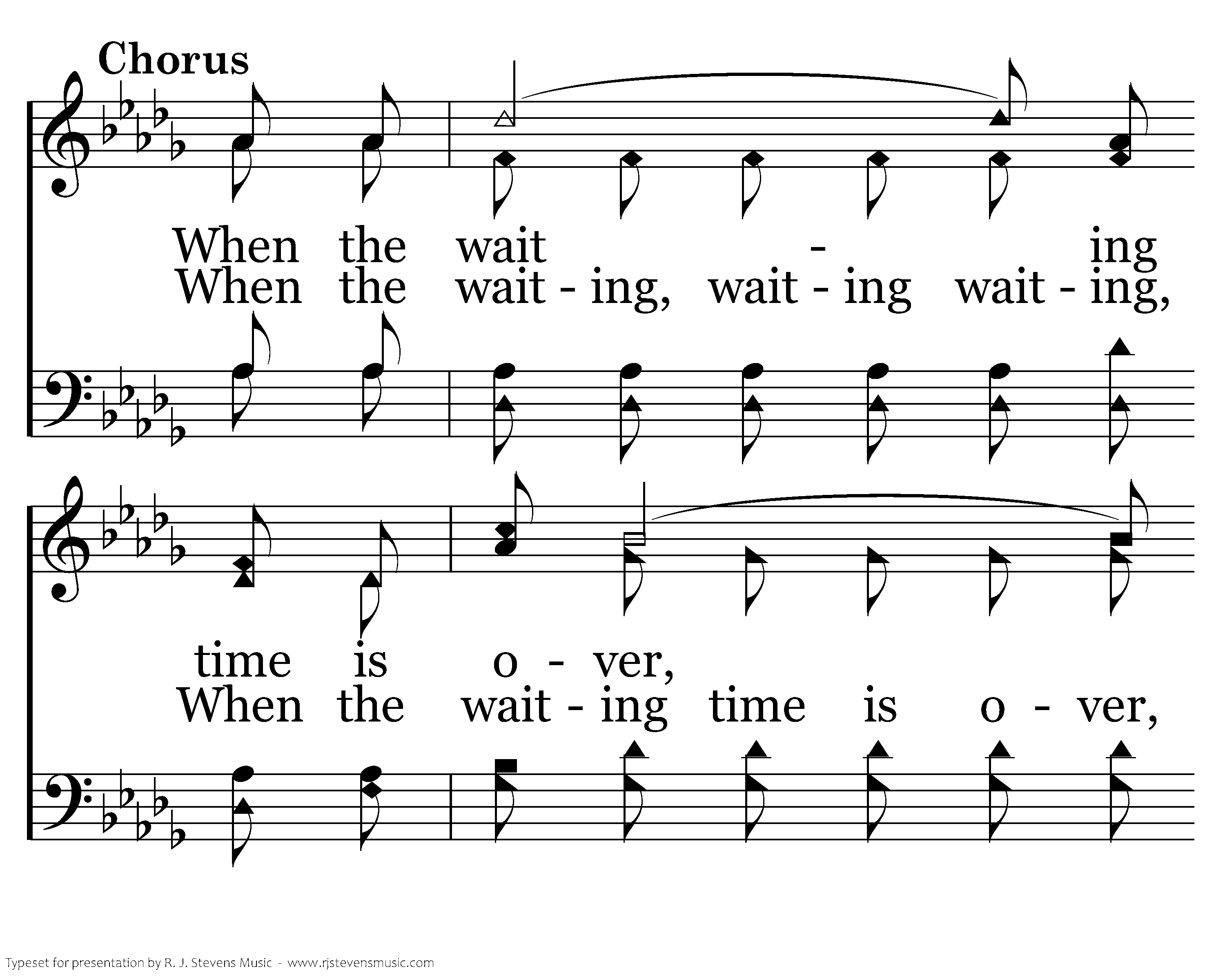 Chorus

When the wait - ing
When the wait - ing, wait - ing wait - ing,

time is o - ver,
When the wait - ing time is o - ver,

Typeset for presentation by R. J. Stevens Music - www.rjstevensmusic.com